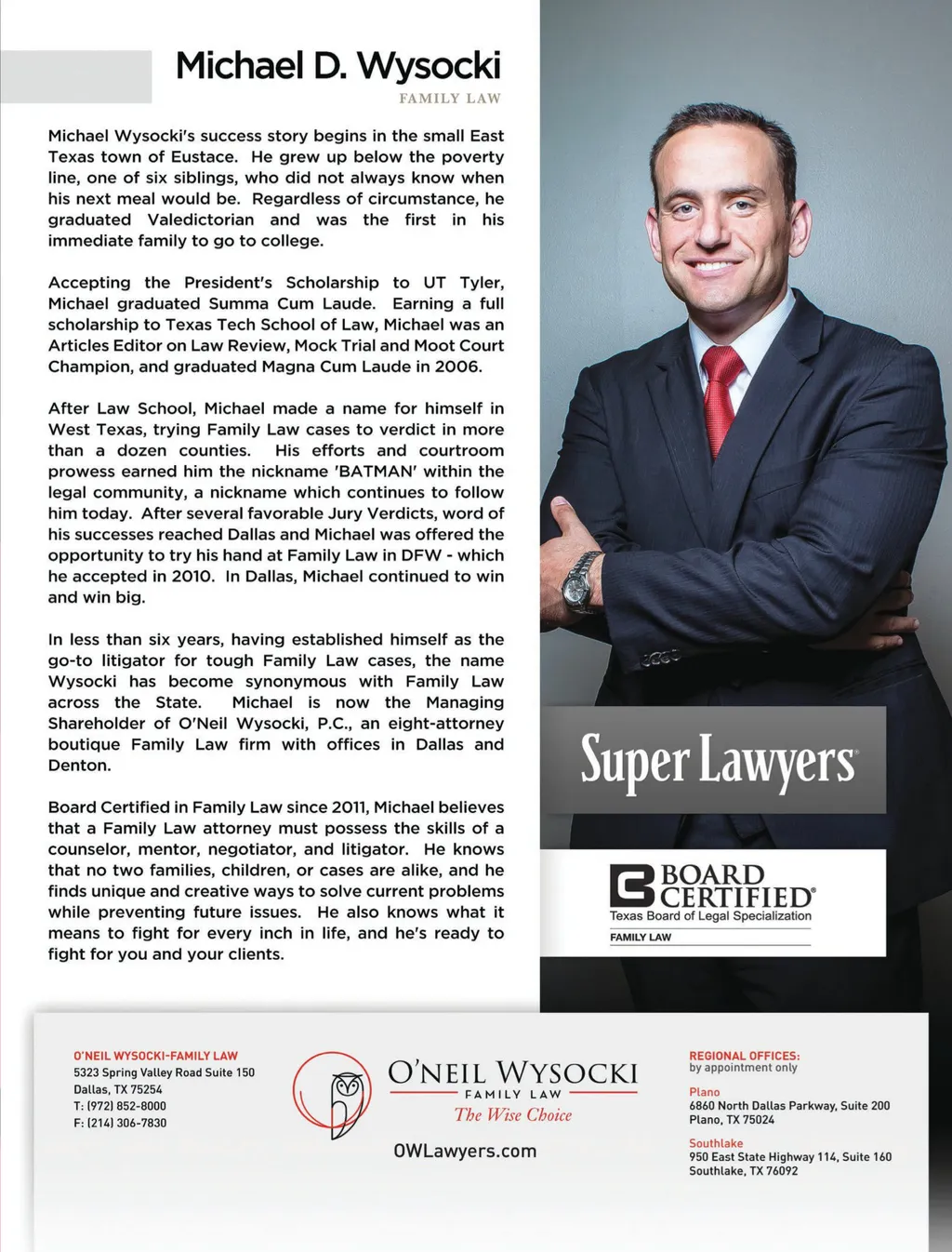 Michael D. Wysocki
FAMILY LAW

Michael Wysocki's success story begins in the small East Texas town of Eustace. He grew up below the poverty line, one of six siblings, who did not always know when his next meal would be. Regardless of circumstance, he graduated Valedictorian and was the first in his immediate family to go to college.

Accepting the President's Scholarship to UT Tyler, Michael graduated Summa Cum Laude. Earning a full scholarship to Texas Tech School of Law, Michael was an Articles Editor on Law Review, Mock Trial and Moot Court Champion, and graduated Magna Cum Laude in 2006.

After Law School, Michael made a name for himself in West Texas, trying Family Law cases to verdict in more than a dozen counties. His efforts and courtroom prowess earned him the nickname 'BATMAN' within the legal community, a nickname which continues to follow him today. After several favorable Jury Verdicts, word of his successes reached Dallas and Michael was offered the opportunity to try his hand at Family Law in DFW - which he accepted in 2010. In Dallas, Michael continued to win and win big.

In less than six years, having established himself as the go-to litigator for tough Family Law cases, the name Wysocki has become synonymous with Family Law across the State. Michael is now the Managing Shareholder of O'Neil Wysocki, P.C., an eight-attorney boutique Family Law firm with offices in Dallas and Denton.

Board Certified in Family Law since 2011, Michael believes that a Family Law attorney must possess the skills of a counselor, mentor, negotiator, and litigator. He knows that no two families, children, or cases are alike, and he finds unique and creative ways to solve current problems while preventing future issues. He also knows what it means to fight for every inch in life, and he's ready to fight for you and your clients.

Super Lawyers

BOARD CERTIFIED
Texas Board of Legal Specialization
FAMILY LAW

O'NEIL WYSOCKI-FAMILY LAW
5323 Spring Valley Road Suite 150
Dallas, TX 75254
T: (972) 852-8000
F: (214) 306-7830

O'NEIL WYSOCKI
FAMILY LAW
The Wise Choice
OWLawyers.com

REGIONAL OFFICES:
by appointment only
Plano
6860 North Dallas Parkway, Suite 200
Plano, TX 75024
Southlake
950 East State Highway 114, Suite 160
Southlake, TX 76092